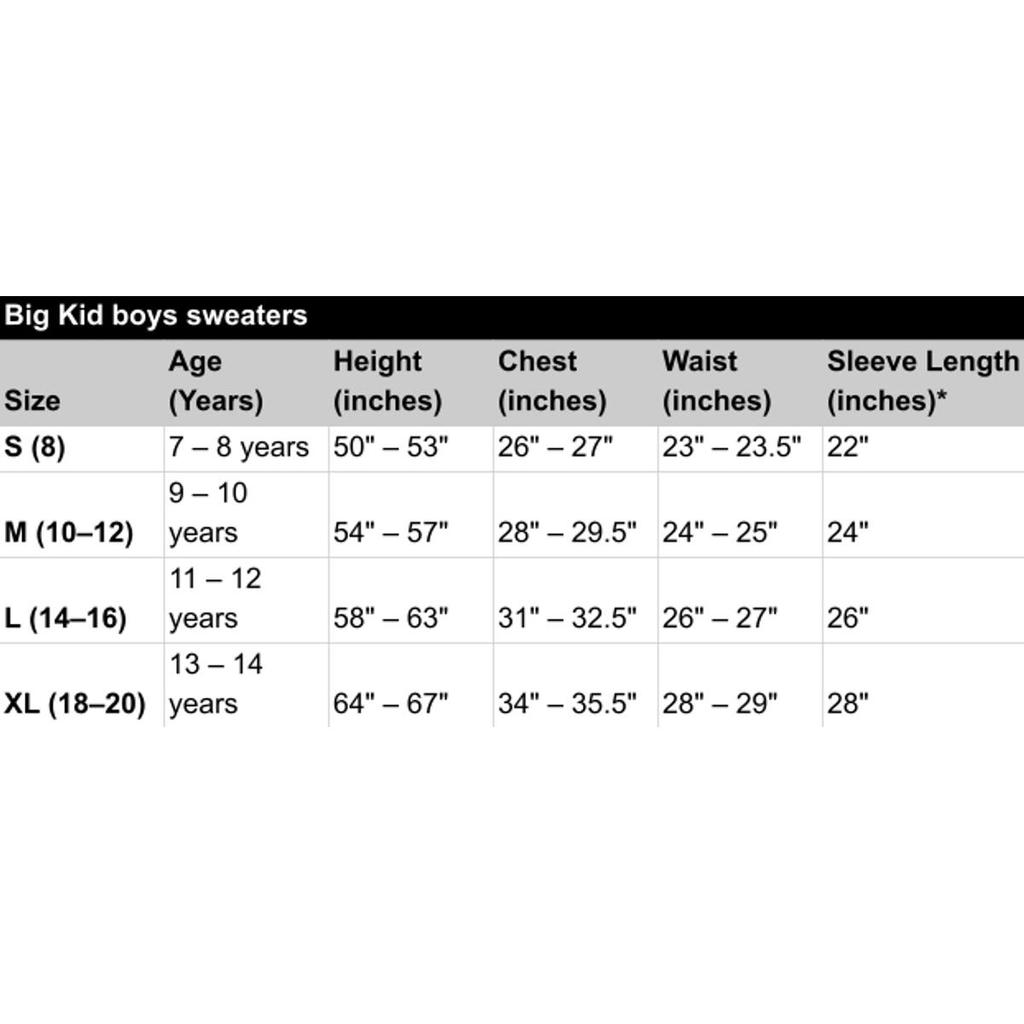 Big Kid boys sweaters

| Size | Age (Years) | Height (inches) | Chest (inches) | Waist (inches) | Sleeve Length (inches)* |
|---|---|---|---|---|---|
| S (8) | 7 – 8 years | 50" – 53" | 26" – 27" | 23" – 23.5" | 22" |
| M (10–12) | 9 – 10 years | 54" – 57" | 28" – 29.5" | 24" – 25" | 24" |
| L (14–16) | 11 – 12 years | 58" – 63" | 31" – 32.5" | 26" – 27" | 26" |
| XL (18–20) | 13 – 14 years | 64" – 67" | 34" – 35.5" | 28" – 29" | 28" |